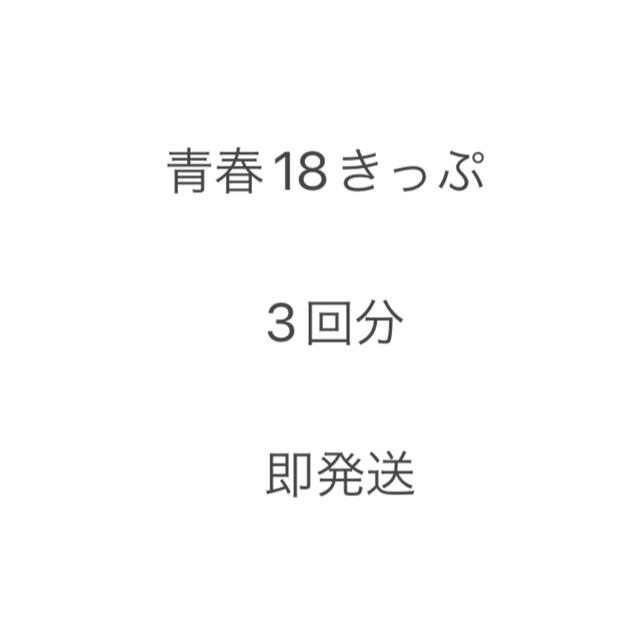 青春18きっぷ

３回分

即発送